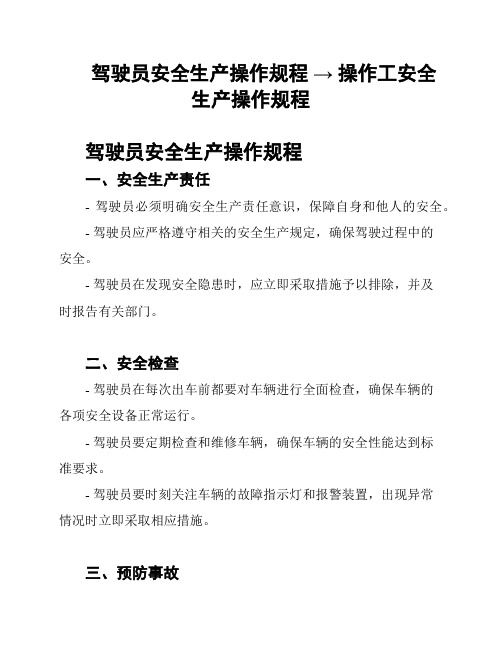 驾驶员安全生产操作规程 → 操作工安全生产操作规程

驾驶员安全生产操作规程

一、安全生产责任

- 驾驶员必须明确安全生产责任意识，保障自身和他人的安全。

- 驾驶员应严格遵守相关的安全生产规定，确保驾驶过程中的安全。

- 驾驶员在发现安全隐患时，应立即采取措施予以排除，并及时报告有关部门。

二、安全检查

- 驾驶员在每次出车前都要对车辆进行全面检查，确保车辆的各项安全设备正常运行。

- 驾驶员要定期检查和维修车辆，确保车辆的安全性能达到标准要求。

- 驾驶员要时刻关注车辆的故障指示灯和报警装置，出现异常情况时立即采取相应措施。

三、预防事故